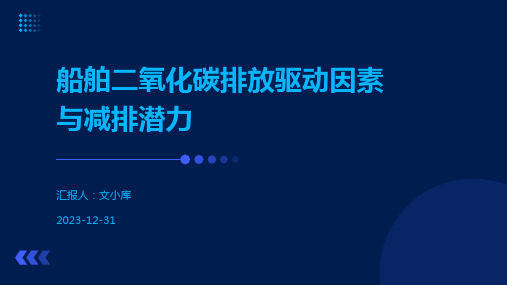 船舶二氧化碳排放驱动因素与减排潜力

汇报人：文小库

2023-12-31